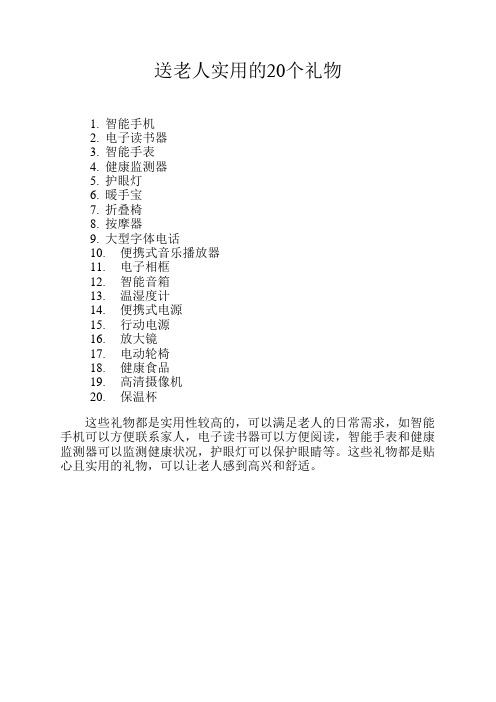 送老人实用的20个礼物

1. 智能手机
2. 电子读书器
3. 智能手表
4. 健康监测器
5. 护眼灯
6. 暖手宝
7. 折叠椅
8. 按摩器
9. 大型字体电话
10. 便携式音乐播放器
11. 电子相框
12. 智能音箱
13. 温湿度计
14. 便携式电源
15. 行动电源
16. 放大镜
17. 电动轮椅
18. 健康食品
19. 高清摄像机
20. 保温杯

这些礼物都是实用性较高的，可以满足老人的日常需求，如智能手机可以方便联系家人，电子读书器可以方便阅读，智能手表和健康监测器可以监测健康状况，护眼灯可以保护眼睛等。这些礼物都是贴心且实用的礼物，可以让老人感到高兴和舒适。